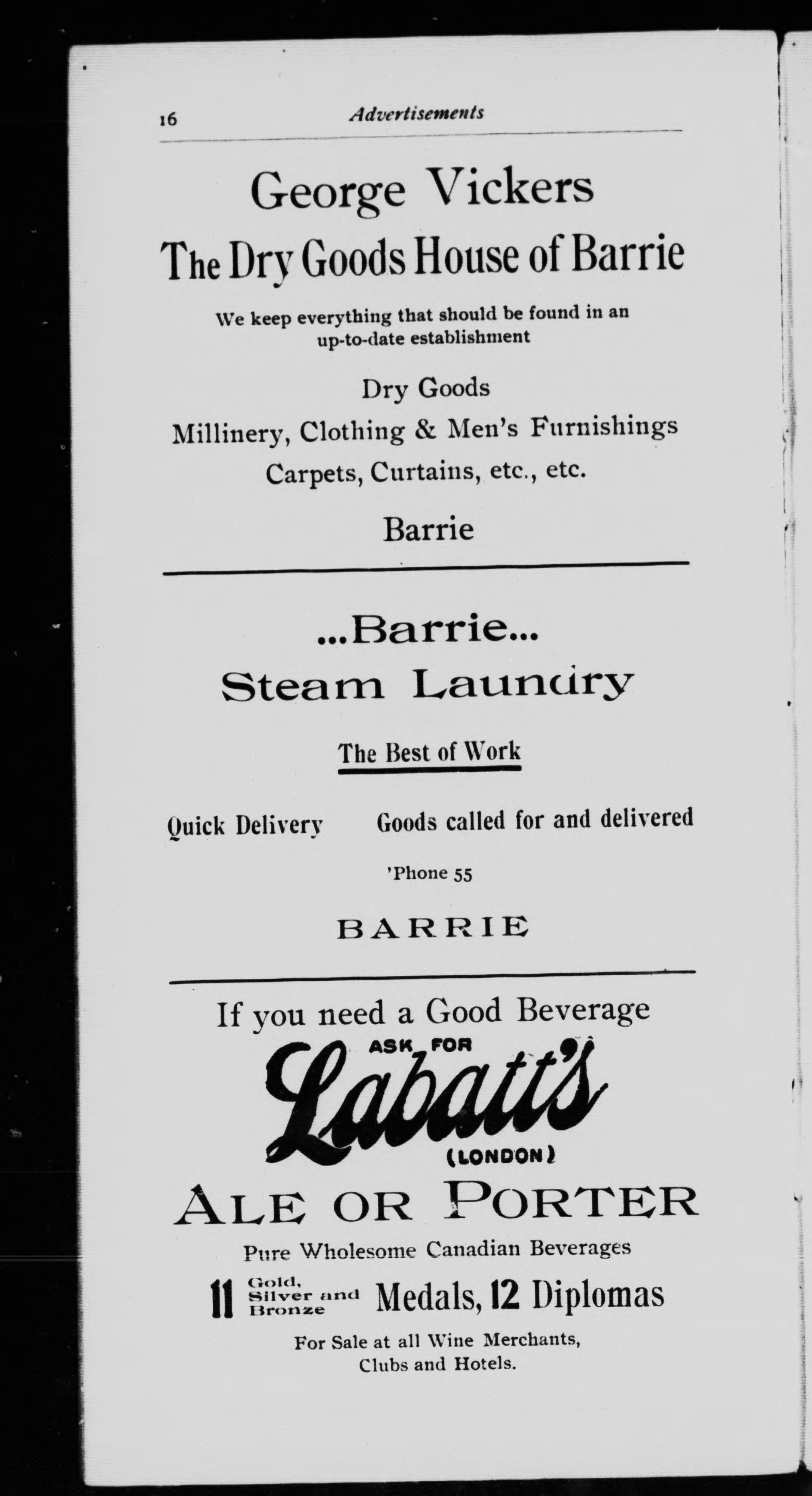 16 Advertisements

George Vickers

The Dry Goods House of Barrie

We keep everything that should be found in an up-to-date establishment

Dry Goods

Millinery, Clothing & Men's Furnishings

Carpets, Curtains, etc., etc.

Barrie

...Barrie...

Steam Laundry

The Best of Work

Quick Delivery Goods called for and delivered

'Phone 55

BARRIE

If you need a Good Beverage

ASK FOR

Labatt's

(LONDON)

ALE OR PORTER

Pure Wholesome Canadian Beverages

11 Gold, Silver and Bronze Medals, 12 Diplomas

For Sale at all Wine Merchants, Clubs and Hotels.